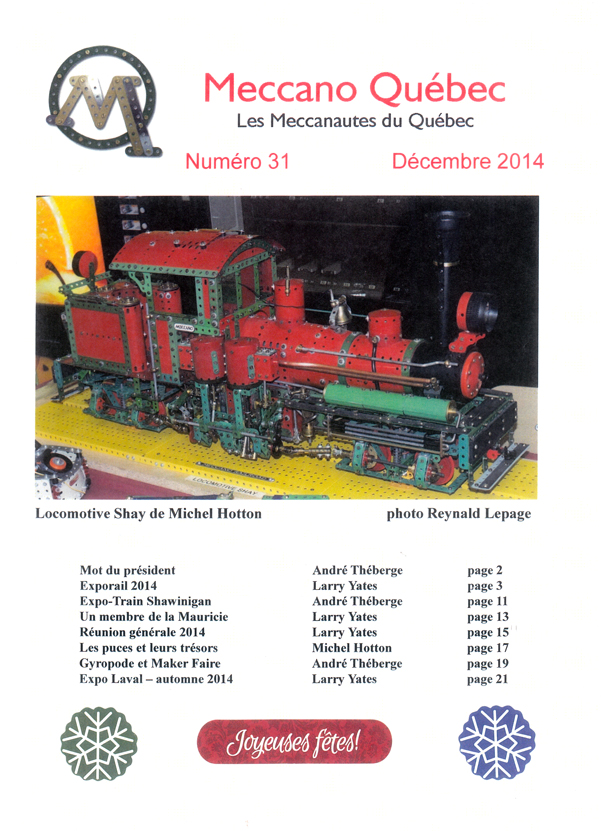 Meccano Québec
Les Meccanautes du Québec

Numéro 31 Décembre 2014

MECCANO

LOCOMOTIVE SHAY

Locomotive Shay de Michel Hotton photo Reynald Lepage

| | | |
|---|---|---|
| Mot du président | André Théberge | page 2 |
| Exporail 2014 | Larry Yates | page 3 |
| Expo-Train Shawinigan | André Théberge | page 11 |
| Un membre de la Mauricie | Larry Yates | page 13 |
| Réunion générale 2014 | Larry Yates | page 15 |
| Les puces et leurs trésors | Michel Hotton | page 17 |
| Gyropode et Maker Faire | André Théberge | page 19 |
| Expo Laval – automne 2014 | Larry Yates | page 21 |

Joyeuses fêtes!